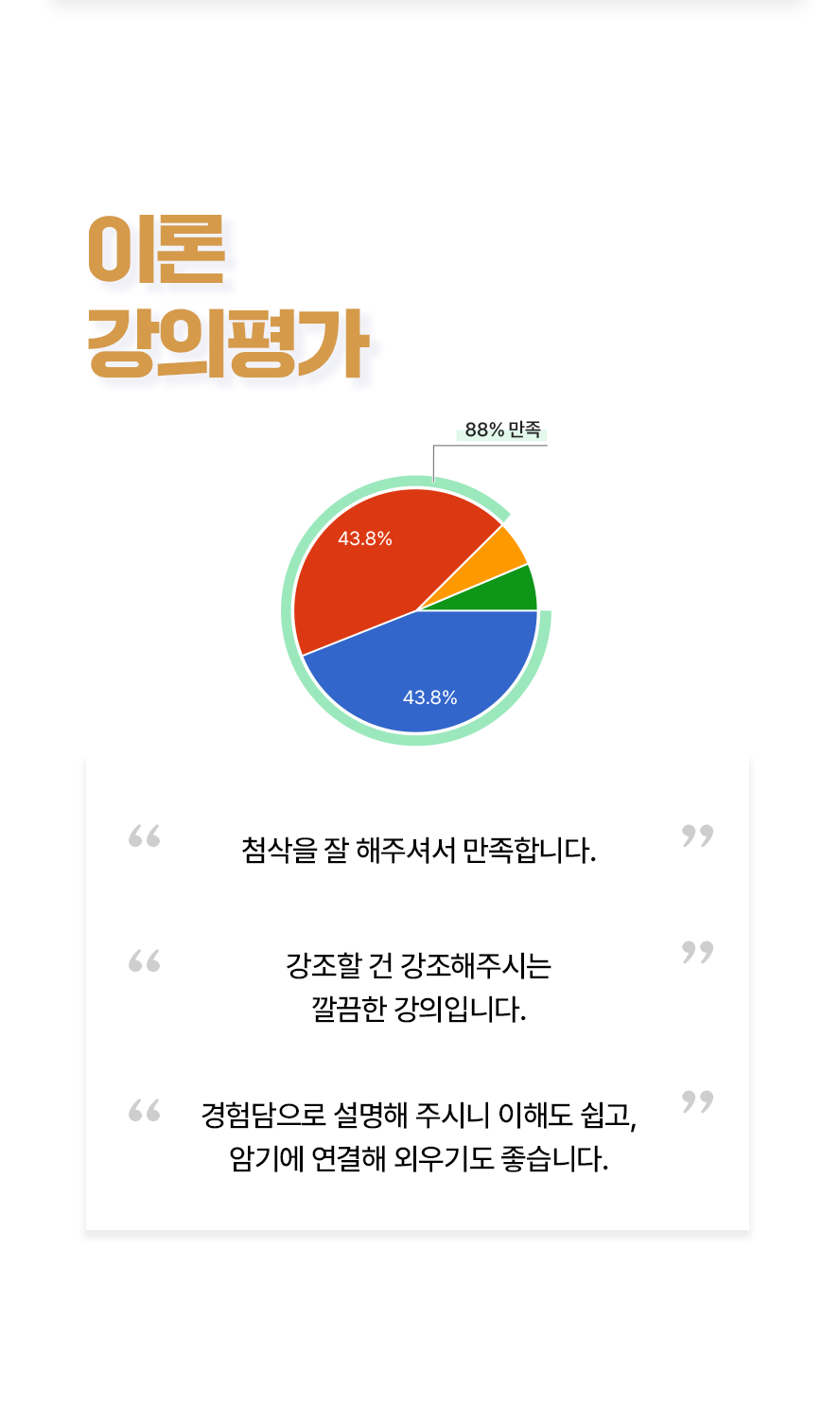 이론
강의평가

88% 만족

43.8%

43.8%

“ 첨삭을 잘 해주셔서 만족합니다. ”

“ 강조할 건 강조해주시는 깔끔한 강의입니다. ”

“ 경험담으로 설명해 주시니 이해도 쉽고, 암기에 연결해 외우기도 좋습니다. ”